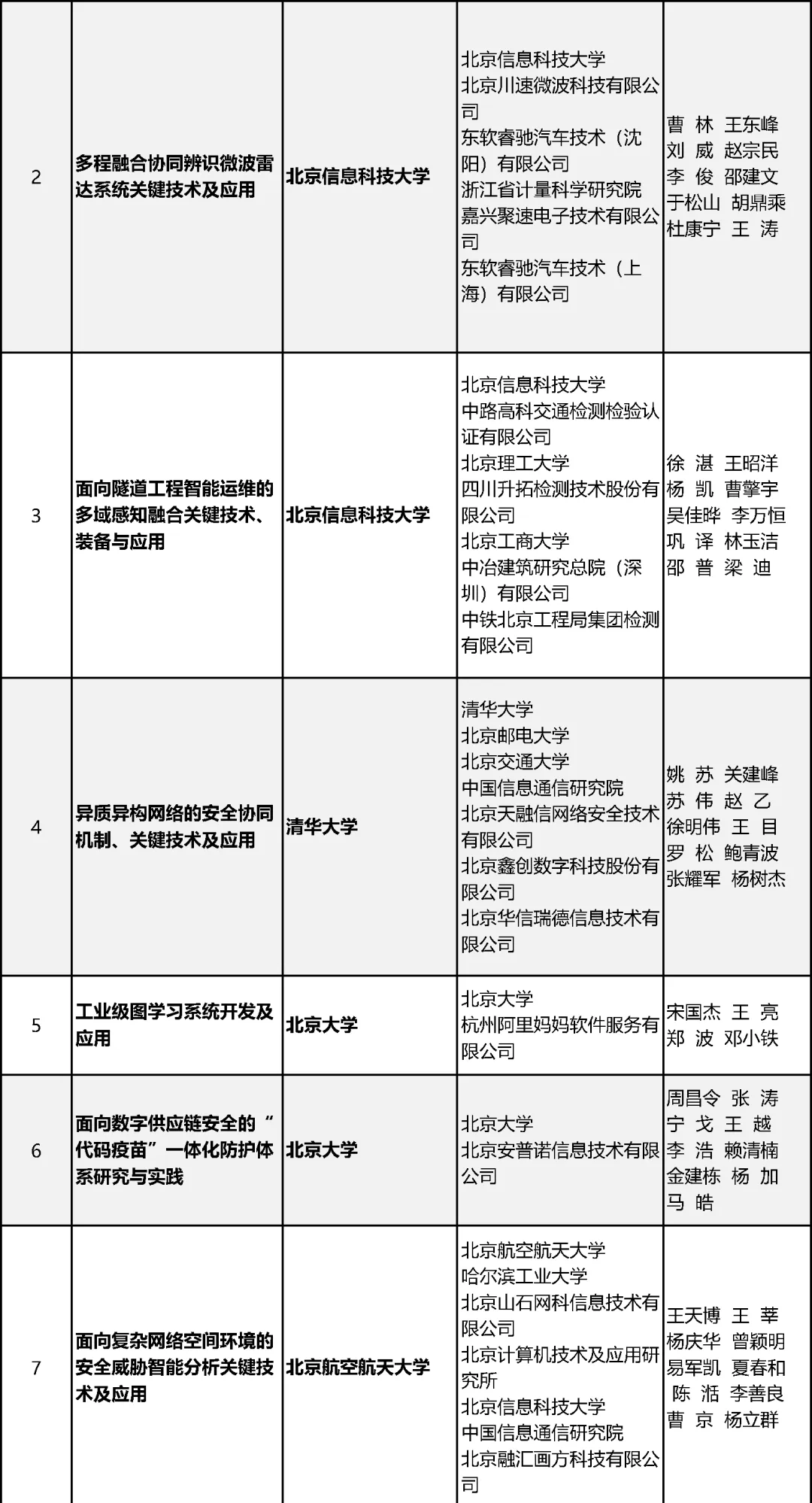 | 2 | 多程融合协同辨识微波雷达系统关键技术及应用 | 北京信息科技大学 | 北京信息科技大学 北京川速微波科技有限公司 东软睿驰汽车技术（沈阳）有限公司 浙江省计量科学研究院 嘉兴聚速电子技术有限公司 东软睿驰汽车技术（上海）有限公司 | 曹 林 王东峰 刘 威 赵宗民 李 俊 邵建文 于松山 胡鼎乘 杜康宁 王 涛 |
|---|---|---|---|---|
| 3 | 面向隧道工程智能运维的多域感知融合关键技术、装备与应用 | 北京信息科技大学 | 北京信息科技大学 中路高科交通检测检验认证有限公司 北京理工大学 四川升拓检测技术股份有限公司 北京工商大学 中冶建筑研究总院（深圳）有限公司 中铁北京工程局集团检测有限公司 | 徐 湛 王昭洋 杨 凯 曹擎宇 吴佳晔 李万恒 巩 译 林玉洁 邵 普 梁 迪 |
| 4 | 异质异构网络的安全协同机制、关键技术及应用 | 清华大学 | 清华大学 北京邮电大学 北京交通大学 中国信息通信研究院 北京天融信网络安全技术有限公司 北京鑫创数字科技股份有限公司 北京华信瑞德信息技术有限公司 | 姚 苏 关建峰 苏 伟 赵 乙 徐明伟 王 目 罗 松 鲍青波 张耀军 杨树杰 |
| 5 | 工业级图学习系统开发及应用 | 北京大学 | 北京大学 杭州阿里妈妈软件服务有限公司 | 宋国杰 王 亮 郑 波 邓小铁 |
| 6 | 面向数字供应链安全的“代码疫苗”一体化防护体系研究与实践 | 北京大学 | 北京大学 北京安普诺信息技术有限公司 | 周昌令 张 涛 宁 戈 王 越 李 浩 赖清楠 金建栋 杨 加 马 皓 |
| 7 | 面向复杂网络空间环境的安全威胁智能分析关键技术及应用 | 北京航空航天大学 | 北京航空航天大学 哈尔滨工业大学 北京山石网科信息技术有限公司 北京计算机技术及应用研究所 北京信息科技大学 中国信息通信研究院 北京融汇画方科技有限公司 | 王天博 王 莘 杨庆华 曾颖明 易军凯 夏春和 陈 湉 李善良 曹 京 杨立群 |